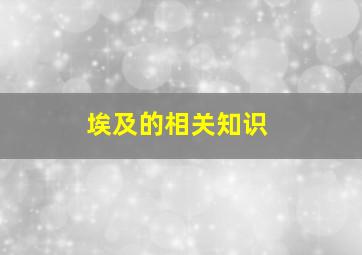 埃及的相关知识